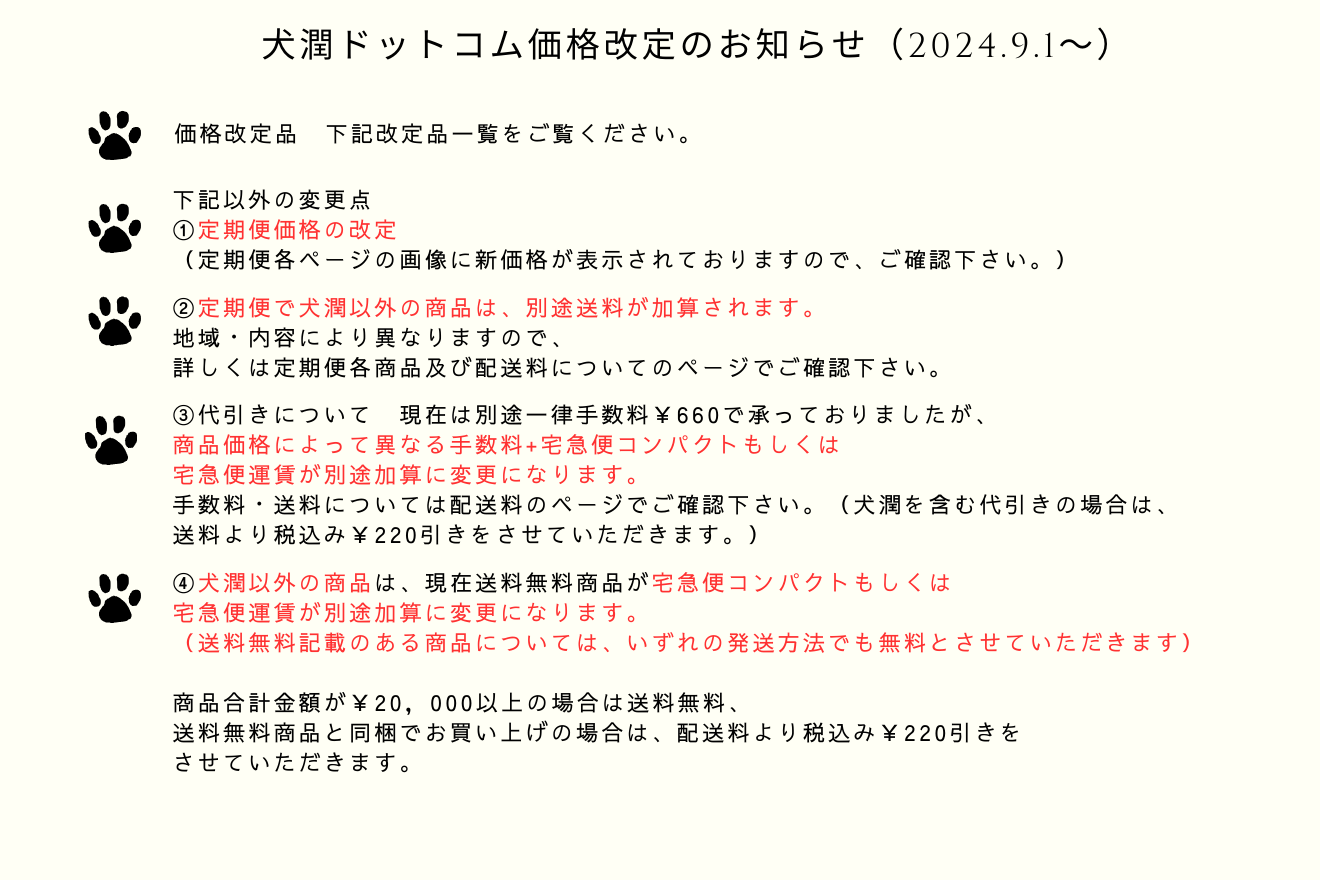 犬潤ドットコム価格改定のお知らせ（2024.9.1〜）

価格改定品　下記改定品一覧をご覧ください。

下記以外の変更点
①定期便価格の改定
（定期便各ページの画像に新価格が表示されておりますので、ご確認下さい。）

②定期便で犬潤以外の商品は、別途送料が加算されます。
地域・内容により異なりますので、
詳しくは定期便各商品及び配送料についてのページでご確認下さい。

③代引きについて　現在は別途一律手数料￥660で承っておりましたが、
商品価格によって異なる手数料+宅急便コンパクトもしくは
宅急便運賃が別途加算に変更になります。
手数料・送料については配送料のページでご確認下さい。（犬潤を含む代引きの場合は、
送料より税込み￥220引きをさせていただきます。）

④犬潤以外の商品は、現在送料無料商品が宅急便コンパクトもしくは
宅急便運賃が別途加算に変更になります。
（送料無料記載のある商品については、いずれの発送方法でも無料とさせていただきます）

商品合計金額が￥20，000以上の場合は送料無料、
送料無料商品と同梱でお買い上げの場合は、配送料より税込み￥220引きを
させていただきます。